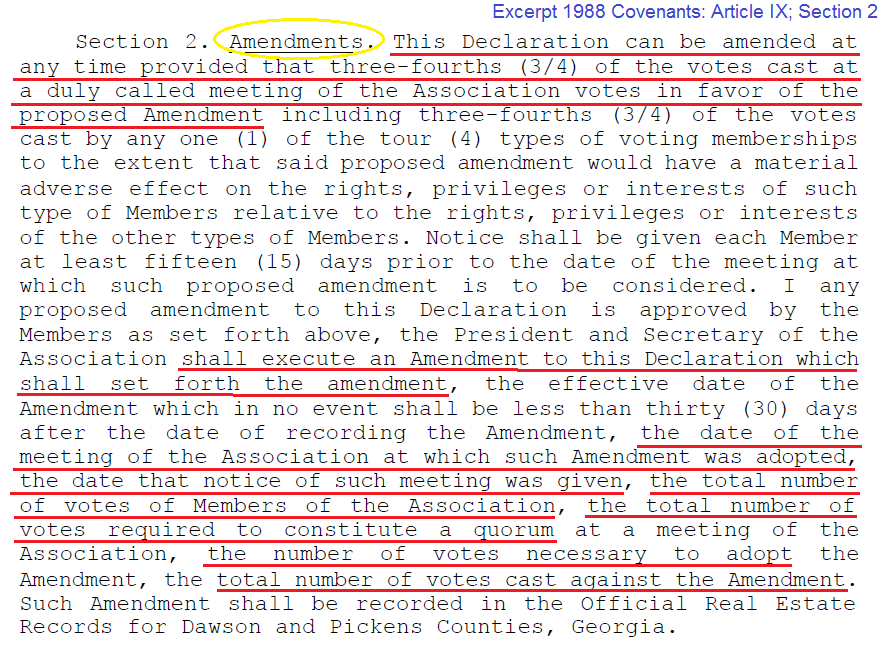 Excerpt 1988 Covenants: Article IX; Section 2

Section 2. Amendments. This Declaration can be amended at any time provided that three-fourths (3/4) of the votes cast at a duly called meeting of the Association votes in favor of the proposed Amendment including three-fourths (3/4) of the votes cast by any one (1) of the tour (4) types of voting memberships to the extent that said proposed amendment would have a material adverse effect on the rights, privileges or interests of such type of Members relative to the rights, privileges or interests of the other types of Members. Notice shall be given each Member at least fifteen (15) days prior to the date of the meeting at which such proposed amendment is to be considered. I any proposed amendment to this Declaration is approved by the Members as set forth above, the President and Secretary of the Association shall execute an Amendment to this Declaration which shall set forth the amendment, the effective date of the Amendment which in no event shall be less than thirty (30) days after the date of recording the Amendment, the date of the meeting of the Association at which such Amendment was adopted, the date that notice of such meeting was given, the total number of votes of Members of the Association, the total number of votes required to constitute a quorum at a meeting of the Association, the number of votes necessary to adopt the Amendment, the total number of votes cast against the Amendment. Such Amendment shall be recorded in the Official Real Estate Records for Dawson and Pickens Counties, Georgia.